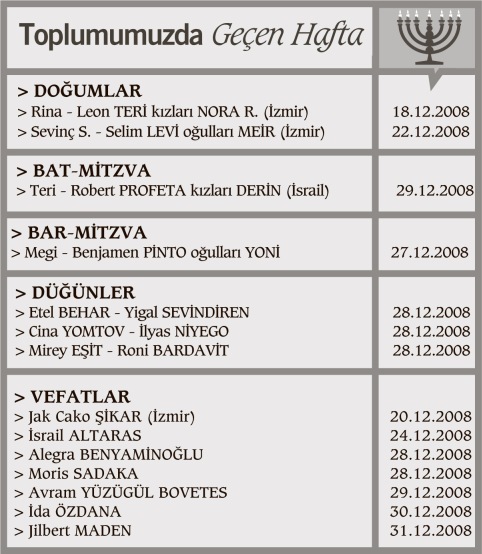 Toplumumuzda Geçen Hafta

| | |
|---|---|
| > DOĞUMLAR | |
| > Rina - Leon TERİ kızları NORA R. (İzmir) | 18.12.2008 |
| > Sevinç S. - Selim LEVİ oğulları MEİR (İzmir) | 22.12.2008 |
| > BAT-MİTZVA | |
| > Teri - Robert PROFETA kızları DERİN (İsrail) | 29.12.2008 |
| > BAR-MİTZVA | |
| > Megi - Benjamen PİNTO oğulları YONİ | 27.12.2008 |
| > DÜĞÜNLER | |
| > Etel BEHAR - Yigal SEVİNDİREN | 28.12.2008 |
| > Cina YOMTOV - İlyas NİYEGO | 28.12.2008 |
| > Mirey EŞİT - Roni BARDAVİT | 28.12.2008 |
| > VEFATLAR | |
| > Jak Cako ŞİKAR (İzmir) | 20.12.2008 |
| > İsrail ALTARAS | 24.12.2008 |
| > Alegra BENYAMİNOĞLU | 28.12.2008 |
| > Moris SADAKA | 28.12.2008 |
| > Avram YÜZÜGÜL BOVETES | 29.12.2008 |
| > İda ÖZDANA | 30.12.2008 |
| > Jilbert MADEN | 31.12.2008 |